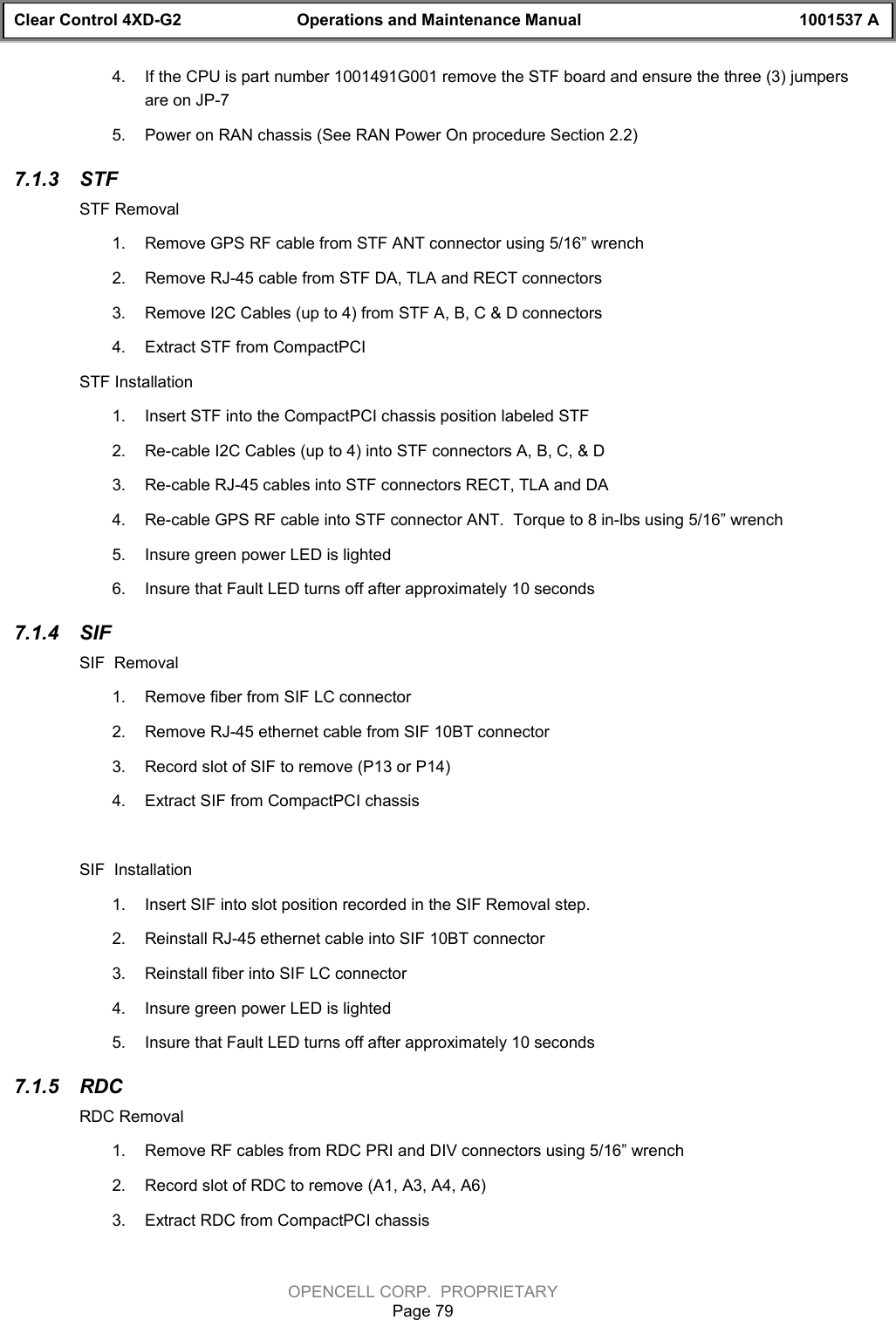 Clear Control 4XD-G2 Operations and Maintenance Manual 1001537 A

4. If the CPU is part number 1001491G001 remove the STF board and ensure the three (3) jumpers are on JP-7

5. Power on RAN chassis (See RAN Power On procedure Section 2.2)

7.1.3 STF

STF Removal

1. Remove GPS RF cable from STF ANT connector using 5/16” wrench

2. Remove RJ-45 cable from STF DA, TLA and RECT connectors

3. Remove I2C Cables (up to 4) from STF A, B, C & D connectors

4. Extract STF from CompactPCI

STF Installation

1. Insert STF into the CompactPCI chassis position labeled STF

2. Re-cable I2C Cables (up to 4) into STF connectors A, B, C, & D

3. Re-cable RJ-45 cables into STF connectors RECT, TLA and DA

4. Re-cable GPS RF cable into STF connector ANT. Torque to 8 in-lbs using 5/16” wrench

5. Insure green power LED is lighted

6. Insure that Fault LED turns off after approximately 10 seconds

7.1.4 SIF

SIF Removal

1. Remove fiber from SIF LC connector

2. Remove RJ-45 ethernet cable from SIF 10BT connector

3. Record slot of SIF to remove (P13 or P14)

4. Extract SIF from CompactPCI chassis

SIF Installation

1. Insert SIF into slot position recorded in the SIF Removal step.

2. Reinstall RJ-45 ethernet cable into SIF 10BT connector

3. Reinstall fiber into SIF LC connector

4. Insure green power LED is lighted

5. Insure that Fault LED turns off after approximately 10 seconds

7.1.5 RDC

RDC Removal

1. Remove RF cables from RDC PRI and DIV connectors using 5/16” wrench

2. Record slot of RDC to remove (A1, A3, A4, A6)

3. Extract RDC from CompactPCI chassis

OPENCELL CORP. PROPRIETARY
Page 79